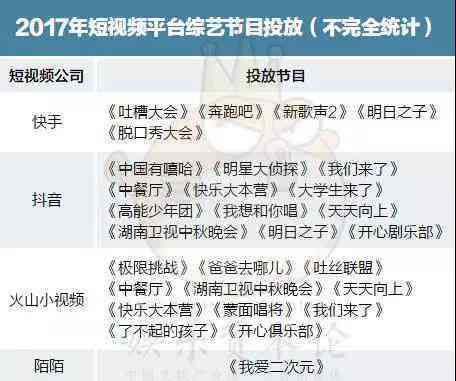 2017年短视频平台综艺节目投放（不完全统计）

| 短视频公司 | 投放节目 |
|---|---|
| 快手 | 《吐槽大会》《奔跑吧》《新歌声2》《明日之子》《脱口秀大会》 |
| 抖音 | 《中国有嘻哈》《明星大侦探》《我们来了》《中餐厅》《快乐大本营》《大学生来了》《高能少年团》《我想和你唱》《天天向上》《湖南卫视中秋晚会》《明日之子》《开心剧乐部》 |
| 火山小视频 | 《极限挑战》《爸爸去哪儿》《吐丝联盟》《中餐厅》《湖南卫视中秋晚会》《天天向上》《快乐大本营》《蒙面唱将》《我们来了》《了不起的孩子》《开心俱乐部》 |
| 陌陌 | 《我爱二次元》 |